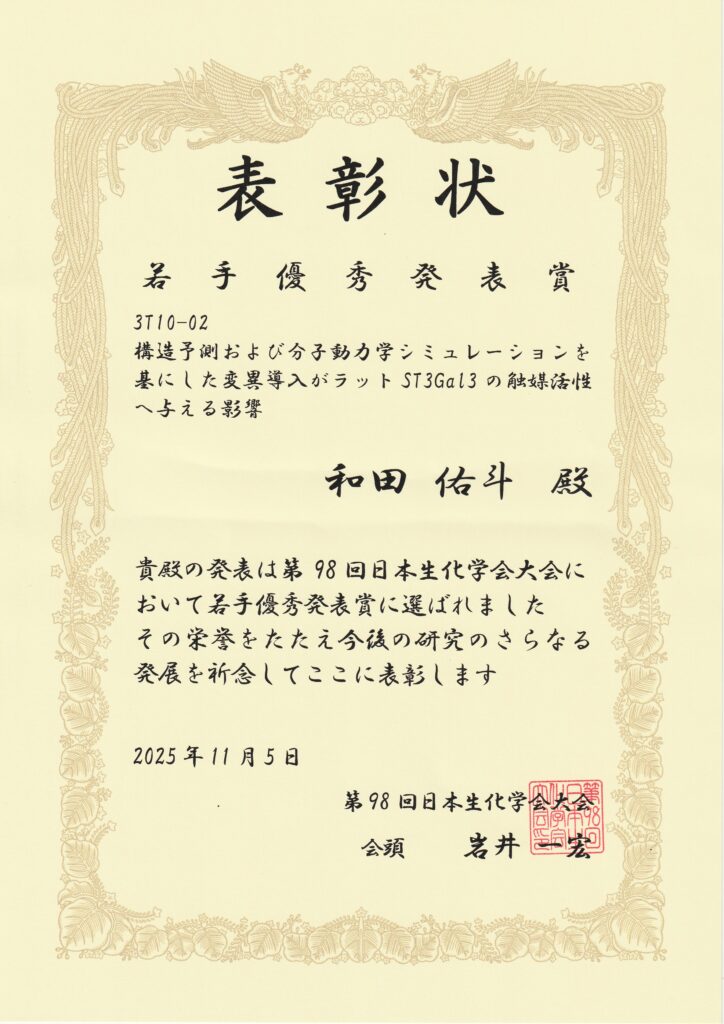 表彰状

若手優秀発表賞

3T10-02
構造予測および分子動力学シミュレーションを基にした変異導入がラットST3Gal3の触媒活性へ与える影響

和田 佑斗 殿

貴殿の発表は第98回日本生化学会大会において若手優秀発表賞に選ばれました
その栄誉をたたえ今後の研究のさらなる発展を祈念してここに表彰します

2025年11月5日

第98回日本生化学会大会
会頭 岩井 一宏